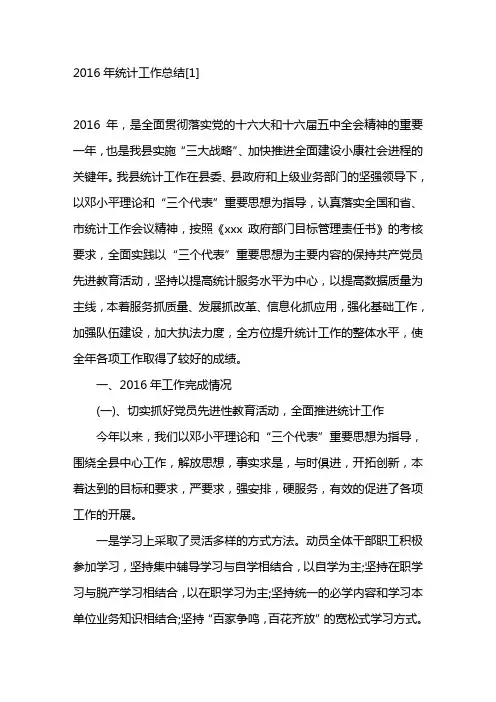 2016 年统计工作总结[1]

2016 年，是全面贯彻落实党的十六大和十六届五中全会精神的重要一年，也是我县实施“三大战略”、加快推进全面建设小康社会进程的关键年。我县统计工作在县委、县政府和上级业务部门的坚强领导下，以邓小平理论和“三个代表”重要思想为指导，认真落实全国和省、市统计工作会议精神，按照《xxx 政府部门目标管理责任书》的考核要求，全面实践以“三个代表”重要思想为主要内容的保持共产党员先进教育活动，坚持以提高统计服务水平为中心，以提高数据质量为主线，本着服务抓质量、发展抓改革、信息化抓应用，强化基础工作，加强队伍建设，加大执法力度，全方位提升统计工作的整体水平，使全年各项工作取得了较好的成绩。

一、2016 年工作完成情况

(一)、切实抓好党员先进性教育活动，全面推进统计工作

今年以来，我们以邓小平理论和“三个代表”重要思想为指导，围绕全县中心工作，解放思想，事实求是，与时俱进，开拓创新，本着达到的目标和要求，严要求，强安排，硬服务，有效的促进了各项工作的开展。

一是学习上采取了灵活多样的方式方法。动员全体干部职工积极参加学习，坚持集中辅导学习与自学相结合，以自学为主;坚持在职学习与脱产学习相结合，以在职学习为主;坚持统一的必学内容和学习本单位业务知识相结合;坚持“百家争鸣，百花齐放”的宽松式学习方式。